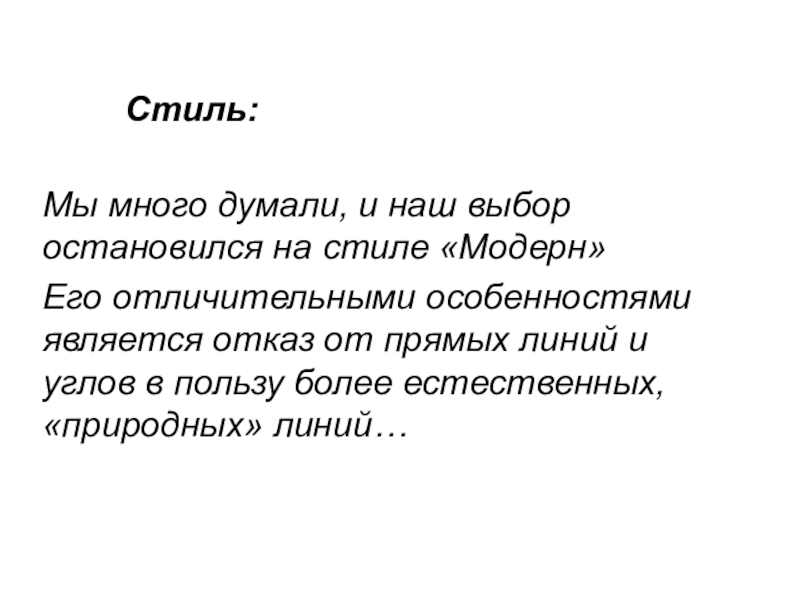 Стиль:

Мы много думали, и наш выбор остановился на стиле «Модерн»

Его отличительными особенностями является отказ от прямых линий и углов в пользу более естественных, «природных» линий…